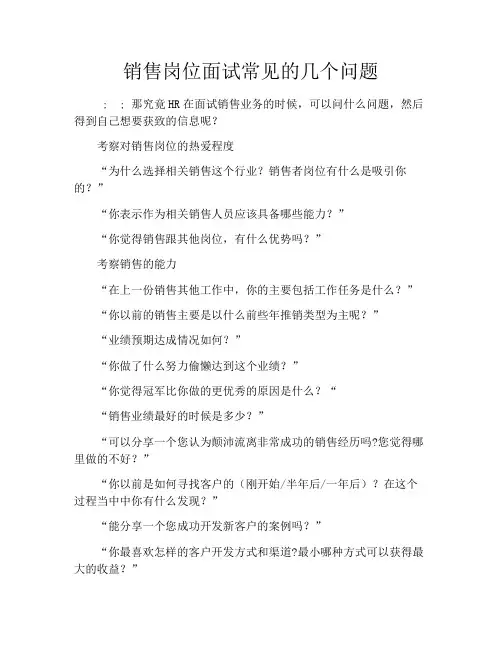 销售岗位面试常见的几个问题

：；那究竟HR在面试销售业务的时候，可以问什么问题，然后得到自己想要获致的信息呢？

考察对销售岗位的热爱程度

“为什么选择相关销售这个行业？销售者岗位有什么是吸引你的？”

“你表示作为相关销售人员应该具备哪些能力？”

“你觉得销售跟其他岗位，有什么优势吗？”

考察销售的能力

“在上一份销售其他工作中，你的主要包括工作任务是什么？”

“你以前的销售主要是以什么前些年推销类型为主呢？”

“业绩预期达成情况如何？”

“你做了什么努力偷懒达到这个业绩？”

“你觉得冠军比你做的更优秀的原因是什么？“

“销售业绩最好的时候是多少？”

“可以分享一个您认为颠沛流离非常成功的销售经历吗?您觉得哪里做的不好？”

“你以前是如何寻找客户的（刚开始/半年后/一年后）？在这个过程当中中你有什么发现？”

“能分享一个您成功开发新客户的案例吗？”

“你最喜欢怎样的客户开发方式和渠道?最小哪种方式可以获得最大的收益？”